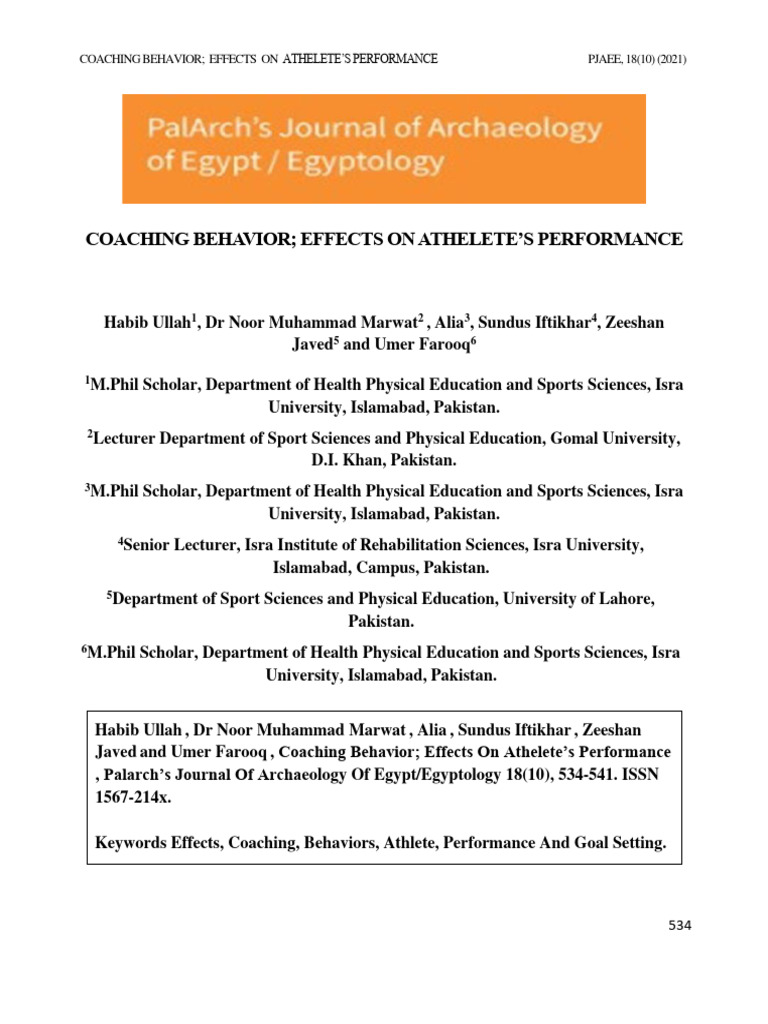 COACHING BEHAVIOR; EFFECTS ON ATHELETE'S PERFORMANCE PJAEE, 18(10) (2021)

PalArch's Journal of Archaeology of Egypt / Egyptology

COACHING BEHAVIOR; EFFECTS ON ATHELETE'S PERFORMANCE

Habib Ullah$^1$, Dr Noor Muhammad Marwat$^2$ , Alia$^3$, Sundus Iftikhar$^4$, Zeeshan Javed$^5$ and Umer Farooq$^6$

$^1$M.Phil Scholar, Department of Health Physical Education and Sports Sciences, Isra University, Islamabad, Pakistan.

$^2$Lecturer Department of Sport Sciences and Physical Education, Gomal University, D.I. Khan, Pakistan.

$^3$M.Phil Scholar, Department of Health Physical Education and Sports Sciences, Isra University, Islamabad, Pakistan.

$^4$Senior Lecturer, Isra Institute of Rehabilitation Sciences, Isra University, Islamabad, Campus, Pakistan.

$^5$Department of Sport Sciences and Physical Education, University of Lahore, Pakistan.

$^6$M.Phil Scholar, Department of Health Physical Education and Sports Sciences, Isra University, Islamabad, Pakistan.

Habib Ullah , Dr Noor Muhammad Marwat , Alia , Sundus Iftikhar , Zeeshan Javed and Umer Farooq , Coaching Behavior; Effects On Athelete's Performance , Palarch's Journal Of Archaeology Of Egypt/Egyptology 18(10), 534-541. ISSN 1567-214x.

Keywords Effects, Coaching, Behaviors, Athlete, Performance And Goal Setting.

534